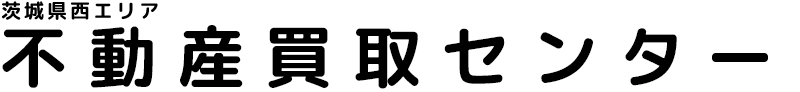 茨城県西エリア
不動産買取センター